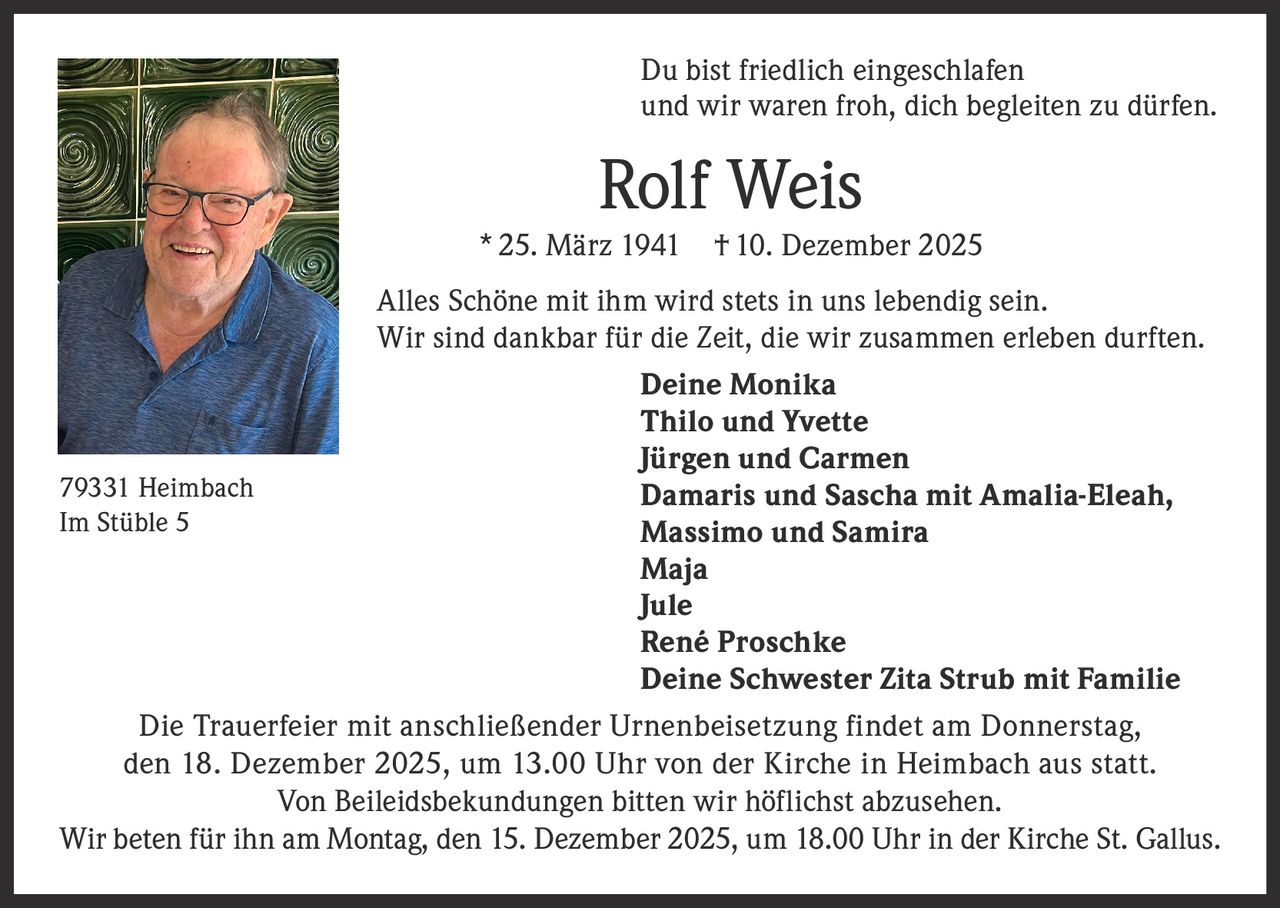 Du bist friedlich eingeschlafen
und wir waren froh, dich begleiten zu dürfen.

Rolf Weis

* 25. März 1941 † 10. Dezember 2025

Alles Schöne mit ihm wird stets in uns lebendig sein.
Wir sind dankbar für die Zeit, die wir zusammen erleben durften.

Deine Monika
Thilo und Yvette
Jürgen und Carmen
Damaris und Sascha mit Amalia-Eleah,
Massimo und Samira
Maja
Jule
René Proschke
Deine Schwester Zita Strub mit Familie

79331 Heimbach
Im Stüble 5

Die Trauerfeier mit anschließender Urnenbeisetzung findet am Donnerstag, den 18. Dezember 2025, um 13.00 Uhr von der Kirche in Heimbach aus statt.
Von Beileidsbekundungen bitten wir höflichst abzusehen.
Wir beten für ihn am Montag, den 15. Dezember 2025, um 18.00 Uhr in der Kirche St. Gallus.